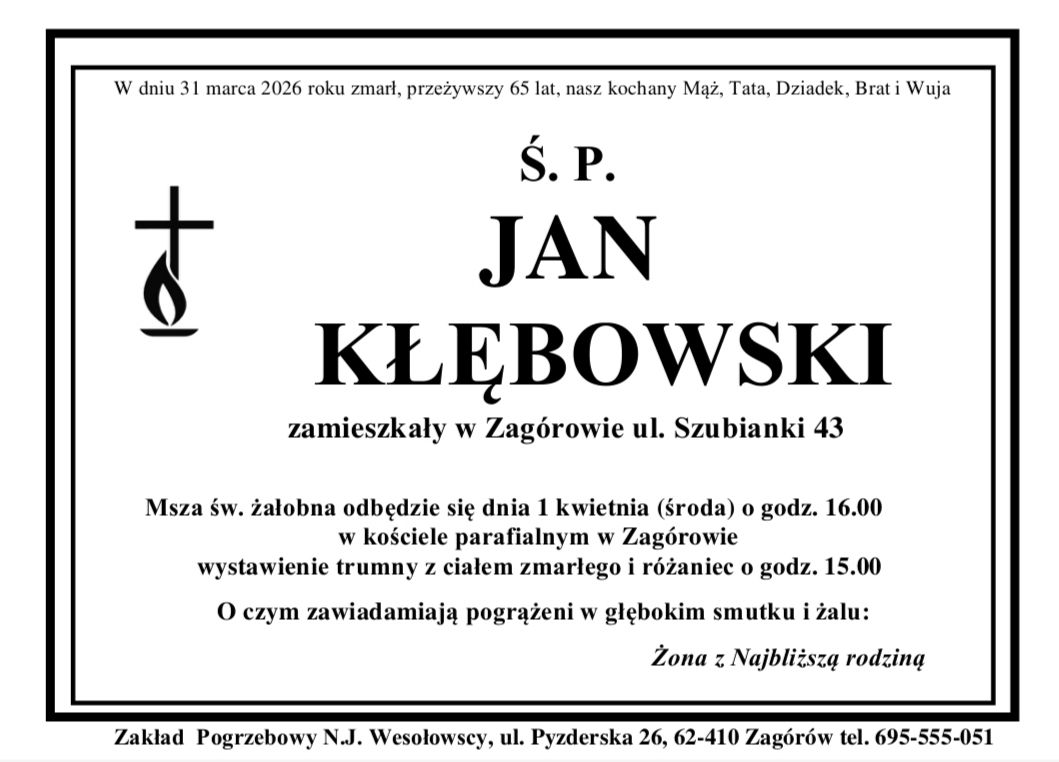 W dniu 31 marca 2026 roku zmarł, przeżywszy 65 lat, nasz kochany Mąż, Tata, Dziadek, Brat i Wuja

Ś. P.

JAN

KŁĘBOWSKI

zamieszkały w Zagórowie ul. Szubianki 43

Msza św. żałobna odbędzie się dnia 1 kwietnia (środa) o godz. 16.00
w kościele parafialnym w Zagórowie
wystawienie trumny z ciałem zmarłego i różaniec o godz. 15.00

O czym zawiadamiają pogrążeni w głębokim smutku i żalu:

Żona z Najbliższą rodziną

Zakład Pogrzebowy N.J. Wesołowscy, ul. Pyzderska 26, 62-410 Zagórów tel. 695-555-051